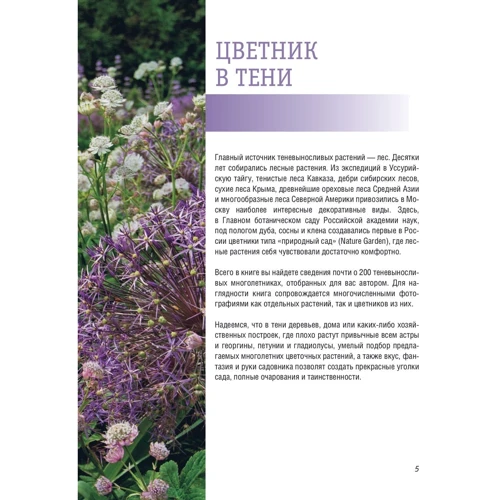 ЦВЕТНИК В ТЕНИ

Главный источник теневыносливых растений — лес. Десятки лет собирались лесные растения. Из экспедиций в Уссурийскую тайгу, тенистые леса Кавказа, дебри сибирских лесов, сухие леса Крыма, древнейшие ореховые леса Средней Азии и многообразные леса Северной Америки привозились в Москву наиболее интересные декоративные виды. Здесь, в Главном ботаническом саду Российской академии наук, под пологом дуба, сосны и клена создавались первые в России цветники типа «природный сад» (Nature Garden), где лесные растения себя чувствовали достаточно комфортно.

Всего в книге вы найдете сведения почти о 200 теневыносливых многолетниках, отобранных для вас автором. Для наглядности книга сопровождается многочисленными фотографиями как отдельных растений, так и цветников из них.

Надеемся, что в тени деревьев, дома или каких-либо хозяйственных построек, где плохо растут привычные всем астры и георгины, петунии и гладиолусы, умелый подбор предлагаемых многолетних цветочных растений, а также вкус, фантазия и руки садовника позволят создать прекрасные уголки сада, полные очарования и таинственности.

5